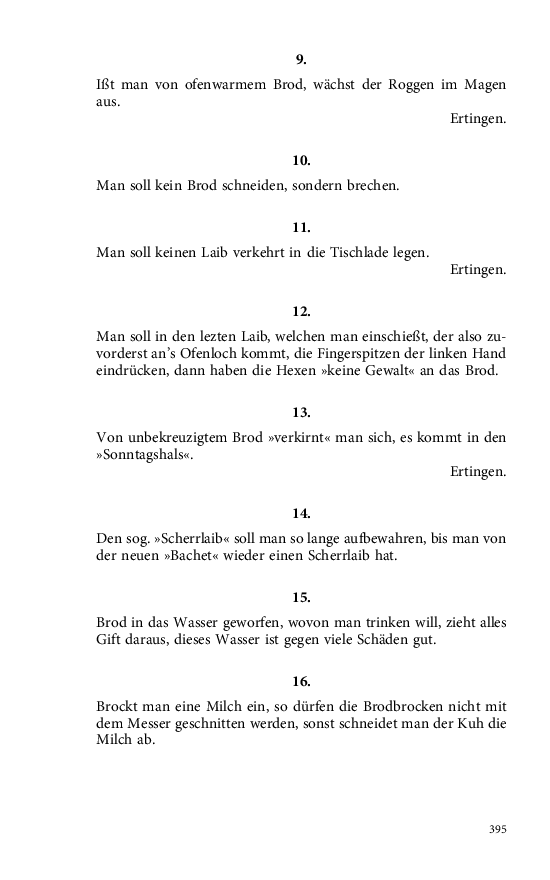 9.

Ißt man von ofenwarmem Brod, wächst der Roggen im Magen aus.

Ertingen.

10.

Man soll kein Brod schneiden, sondern brechen.

11.

Man soll keinen Laib verkehrt in die Tischlade legen.

Ertingen.

12.

Man soll in den lezten Laib, welchen man einschießt, der also zuvorderst an's Ofenloch kommt, die Fingerspitzen der linken Hand eindrücken, dann haben die Hexen »keine Gewalt« an das Brod.

13.

Von unbekreuzigtem Brod »verkirnt« man sich, es kommt in den »Sonntagshals«.

Ertingen.

14.

Den sog. »Scherrlaib« soll man so lange aufbewahren, bis man von der neuen »Bachet« wieder einen Scherrlaib hat.

15.

Brod in das Wasser geworfen, wovon man trinken will, zieht alles Gift daraus, dieses Wasser ist gegen viele Schäden gut.

16.

Brockt man eine Milch ein, so dürfen die Brodbrocken nicht mit dem Messer geschnitten werden, sonst schneidet man der Kuh die Milch ab.

395